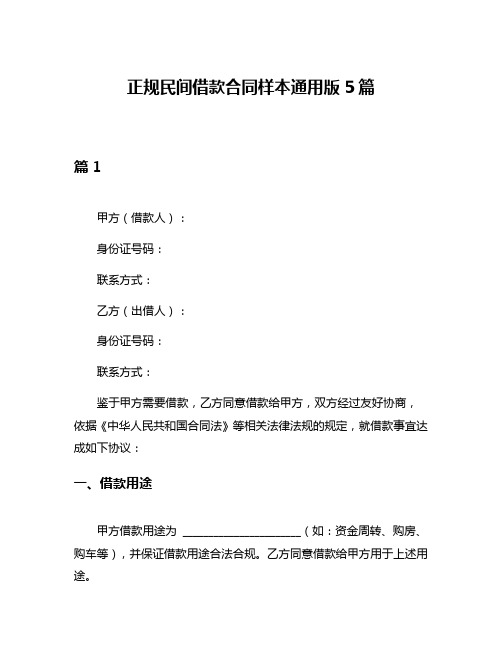 正规民间借款合同样本通用版 5 篇

篇 1

甲方（借款人）：

身份证号码：

联系方式：

乙方（出借人）：

身份证号码：

联系方式：

鉴于甲方需要借款，乙方同意借款给甲方，双方经过友好协商，依据《中华人民共和国合同法》等相关法律法规的规定，就借款事宜达成如下协议：

一、借款用途

甲方借款用途为 ____________________（如：资金周转、购房、购车等），并保证借款用途合法合规。乙方同意借款给甲方用于上述用途。